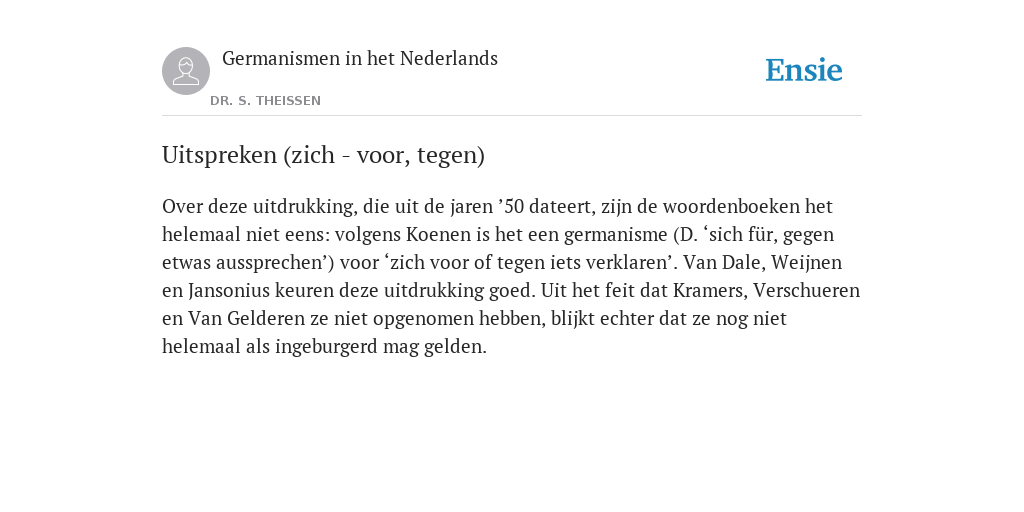 Germanismen in het Nederlands

DR. S. THEISSEN

Ensie

Uitspreken (zich - voor, tegen)

Over deze uitdrukking, die uit de jaren ’50 dateert, zijn de woordenboeken het helemaal niet eens: volgens Koenen is het een germanisme (D. ‘sich für, gegen etwas aussprechen’) voor ‘zich voor of tegen iets verklaren’. Van Dale, Weijnen en Jansonius keuren deze uitdrukking goed. Uit het feit dat Kramers, Verschueren en Van Gelderen ze niet opgenomen hebben, blijkt echter dat ze nog niet helemaal als ingeburgerd mag gelden.